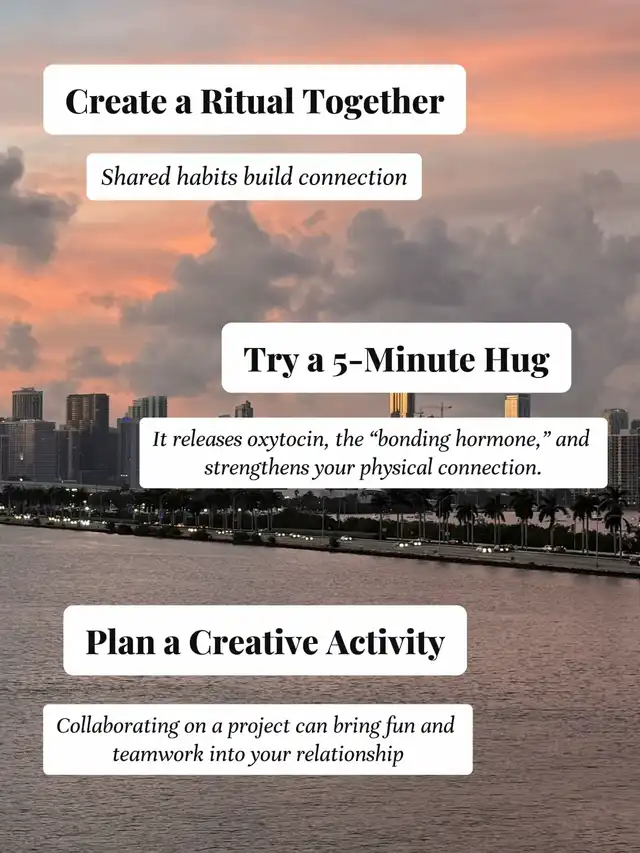 Create a Ritual Together

Shared habits build connection

Try a 5-Minute Hug

It releases oxytocin, the "bonding hormone," and strengthens your physical connection.

Plan a Creative Activity

Collaborating on a project can bring fun and teamwork into your relationship